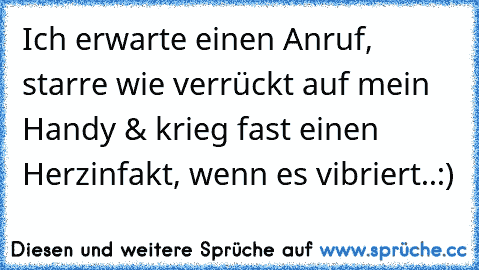 Ich erwarte einen Anruf, starre wie verrückt auf mein Handy & krieg fast einen Herzinfakt, wenn es vibriert..:)

Diesen und weitere Sprüche auf www.sprüche.cc